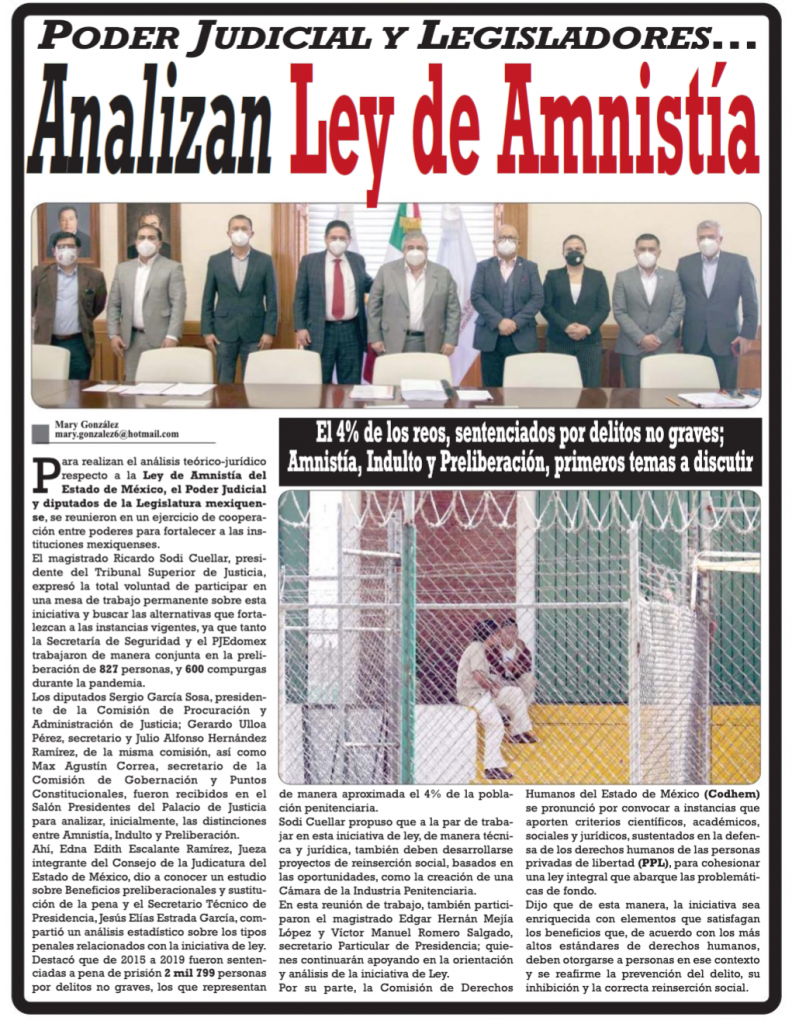 PODER JUDICIAL Y LEGISLADORES...

Analizan Ley de Amnistía

Mary González
mary.gonzalez6@hotmail.com

El 4% de los reos, sentenciados por delitos no graves; Amnistía, Indulto y Preliberación, primeros temas a discutir

Para realizan el análisis teórico-jurídico respecto a la Ley de Amnistía del Estado de México, el Poder Judicial y diputados de la Legislatura mexiquense, se reunieron en un ejercicio de cooperación entre poderes para fortalecer a las instituciones mexiquenses.

El magistrado Ricardo Sodi Cuellar, presidente del Tribunal Superior de Justicia, expresó la total voluntad de participar en una mesa de trabajo permanente sobre esta iniciativa y buscar las alternativas que fortalezcan a las instancias vigentes, ya que tanto la Secretaría de Seguridad y el PJEdomex trabajaron de manera conjunta en la preliberación de 827 personas, y 600 compurgas durante la pandemia.

Los diputados Sergio García Sosa, presidente de la Comisión de Procuración y Administración de Justicia; Gerardo Ulloa Pérez, secretario y Julio Alfonso Hernández Ramírez, de la misma comisión, así como Max Agustín Correa, secretario de la Comisión de Gobernación y Puntos Constitucionales, fueron recibidos en el Salón Presidentes del Palacio de Justicia para analizar, inicialmente, las distinciones entre Amnistía, Indulto y Preliberación.

Ahí, Edna Edith Escalante Ramírez, Jueza integrante del Consejo de la Judicatura del Estado de México, dio a conocer un estudio sobre Beneficios preliberacionales y sustitución de la pena y el Secretario Técnico de Presidencia, Jesús Elías Estrada García, compartió un análisis estadístico sobre los tipos penales relacionados con la iniciativa de ley.

Destacó que de 2015 a 2019 fueron sentenciadas a pena de prisión 2 mil 799 personas por delitos no graves, los que representan de manera aproximada el 4% de la población penitenciaria.

Sodi Cuellar propuso que a la par de trabajar en esta iniciativa de ley, de manera técnica y jurídica, también deben desarrollarse proyectos de reinserción social, basados en las oportunidades, como la creación de una Cámara de la Industria Penitenciaria.

En esta reunión de trabajo, también participaron el magistrado Edgar Hernán Mejía López y Víctor Manuel Romero Salgado, secretario Particular de Presidencia; quienes continuarán apoyando en la orientación y análisis de la iniciativa de Ley.

Por su parte, la Comisión de Derechos Humanos del Estado de México (Codhem) se pronunció por convocar a instancias que aporten criterios científicos, académicos, sociales y jurídicos, sustentados en la defensa de los derechos humanos de las personas privadas de libertad (PPL), para cohesionar una ley integral que abarque las problemáticas de fondo.

Dijo que de esta manera, la iniciativa sea enriquecida con elementos que satisfagan los beneficios que, de acuerdo con los más altos estándares de derechos humanos, deben otorgarse a personas en ese contexto y se reafirme la prevención del delito, su inhibición y la correcta reinserción social.